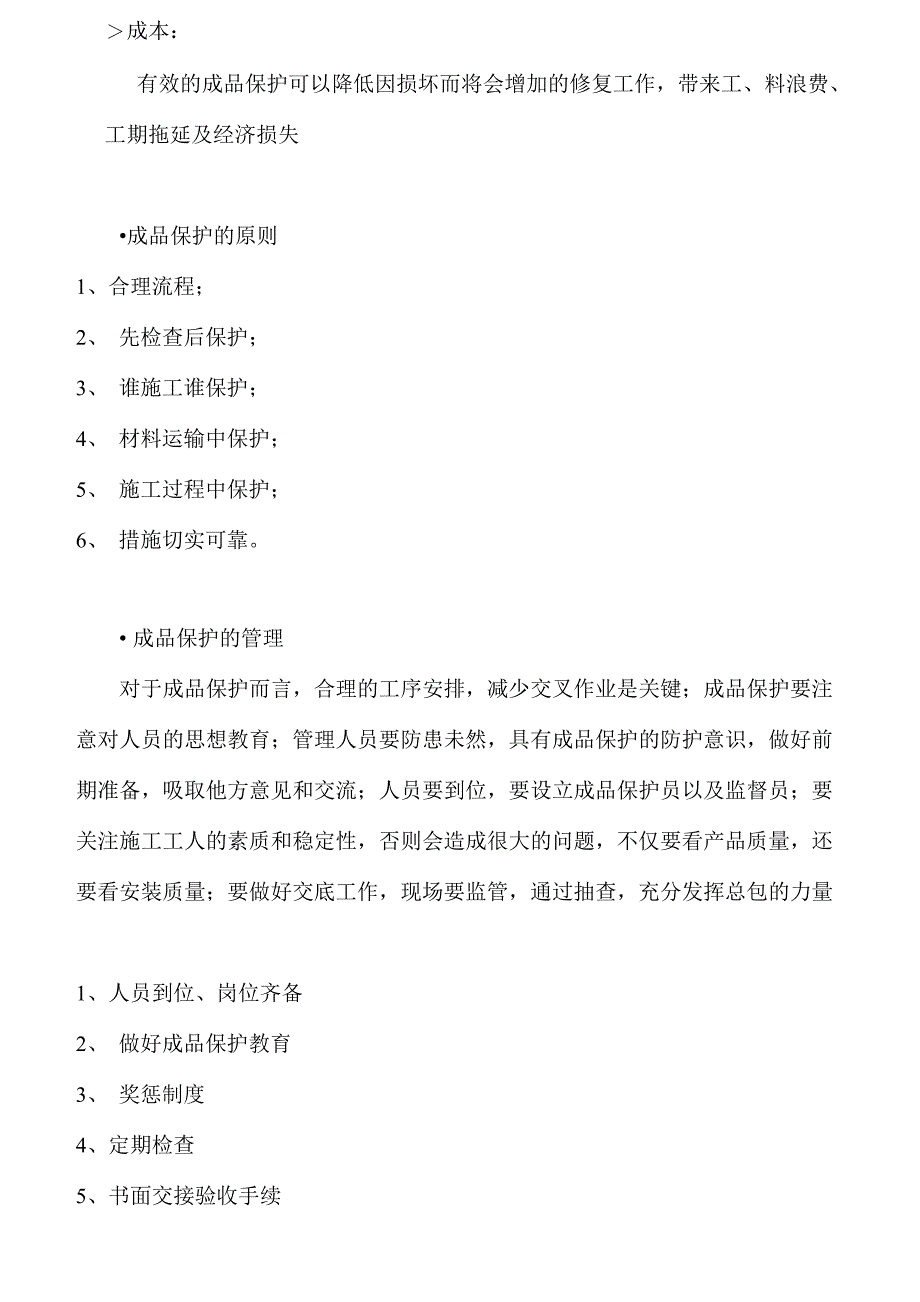 ＞成本：

有效的成品保护可以降低因损坏而将会增加的修复工作，带来工、料浪费、工期拖延及经济损失

•成品保护的原则

1、合理流程；

2、 先检查后保护；

3、 谁施工谁保护；

4、 材料运输中保护；

5、 施工过程中保护；

6、 措施切实可靠。

• 成品保护的管理

对于成品保护而言，合理的工序安排，减少交叉作业是关键；成品保护要注意对人员的思想教育；管理人员要防患未然，具有成品保护的防护意识，做好前期准备，吸取他方意见和交流；人员要到位，要设立成品保护员以及监督员；要关注施工工人的素质和稳定性，否则会造成很大的问题，不仅要看产品质量，还要看安装质量；要做好交底工作，现场要监管，通过抽查，充分发挥总包的力量

1、人员到位、岗位齐备

2、 做好成品保护教育

3、 奖惩制度

4、定期检查

5、书面交接验收手续